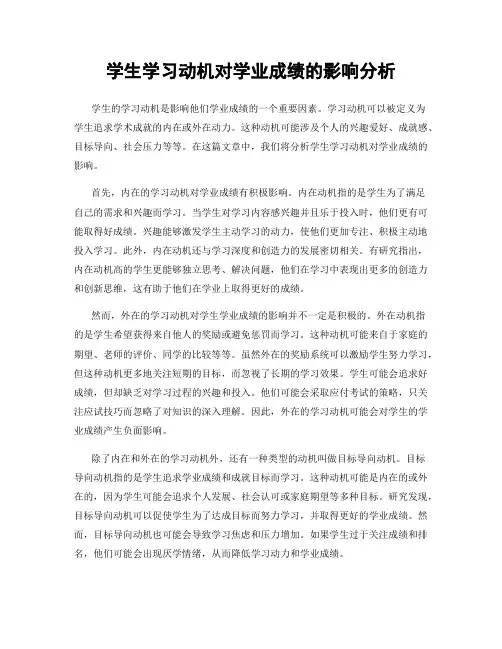 学生学习动机对学业成绩的影响分析

学生的学习动机是影响他们学业成绩的一个重要因素。学习动机可以被定义为学生追求学术成就的内在或外在动力。这种动机可能涉及个人的兴趣爱好、成就感、目标导向、社会压力等等。在这篇文章中，我们将分析学生学习动机对学业成绩的影响。

首先，内在的学习动机对学业成绩有积极影响。内在动机指的是学生为了满足自己的需求和兴趣而学习。当学生对学习内容感兴趣并且乐于投入时，他们更有可能取得好成绩。兴趣能够激发学生主动学习的动力，使他们更加专注、积极主动地投入学习。此外，内在动机还与学习深度和创造力的发展密切相关。有研究指出，内在动机高的学生更能够独立思考、解决问题，他们在学习中表现出更多的创造力和创新思维，这有助于他们在学业上取得更好的成绩。

然而，外在的学习动机对学生学业成绩的影响并不一定是积极的。外在动机指的是学生希望获得来自他人的奖励或避免惩罚而学习。这种动机可能来自于家庭的期望、老师的评价、同学的比较等等。虽然外在的奖励系统可以激励学生努力学习，但这种动机更多地关注短期的目标，而忽视了长期的学习效果。学生可能会追求好成绩，但却缺乏对学习过程的兴趣和投入。他们可能会采取应付考试的策略，只关注应试技巧而忽略了对知识的深入理解。因此，外在的学习动机可能会对学生的学业成绩产生负面影响。

除了内在和外在的学习动机外，还有一种类型的动机叫做目标导向动机。目标导向动机指的是学生追求学业成绩和成就目标而学习。这种动机可能是内在的或外在的，因为学生可能会追求个人发展、社会认可或家庭期望等多种目标。研究发现，目标导向动机可以促使学生为了达成目标而努力学习，并取得更好的学业成绩。然而，目标导向动机也可能会导致学习焦虑和压力增加。如果学生过于关注成绩和排名，他们可能会出现厌学情绪，从而降低学习动力和学业成绩。